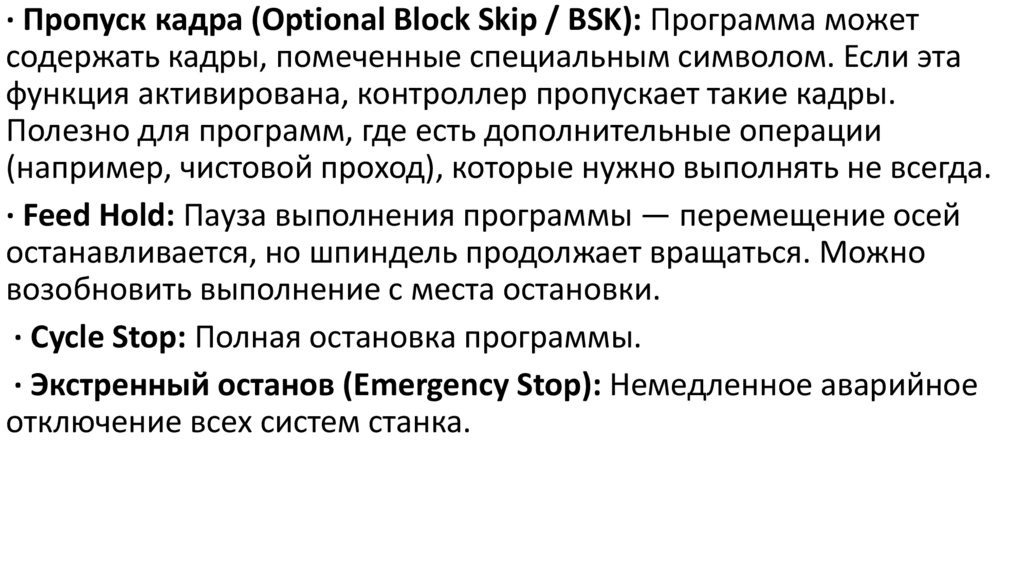 · Пропуск кадра (Optional Block Skip / BSK): Программа может содержать кадры, помеченные специальным символом. Если эта функция активирована, контроллер пропускает такие кадры. Полезно для программ, где есть дополнительные операции (например, чистовой проход), которые нужно выполнять не всегда.

· Feed Hold: Пауза выполнения программы — перемещение осей останавливается, но шпиндель продолжает вращаться. Можно возобновить выполнение с места остановки.

· Cycle Stop: Полная остановка программы.

· Экстренный останов (Emergency Stop): Немедленное аварийное отключение всех систем станка.